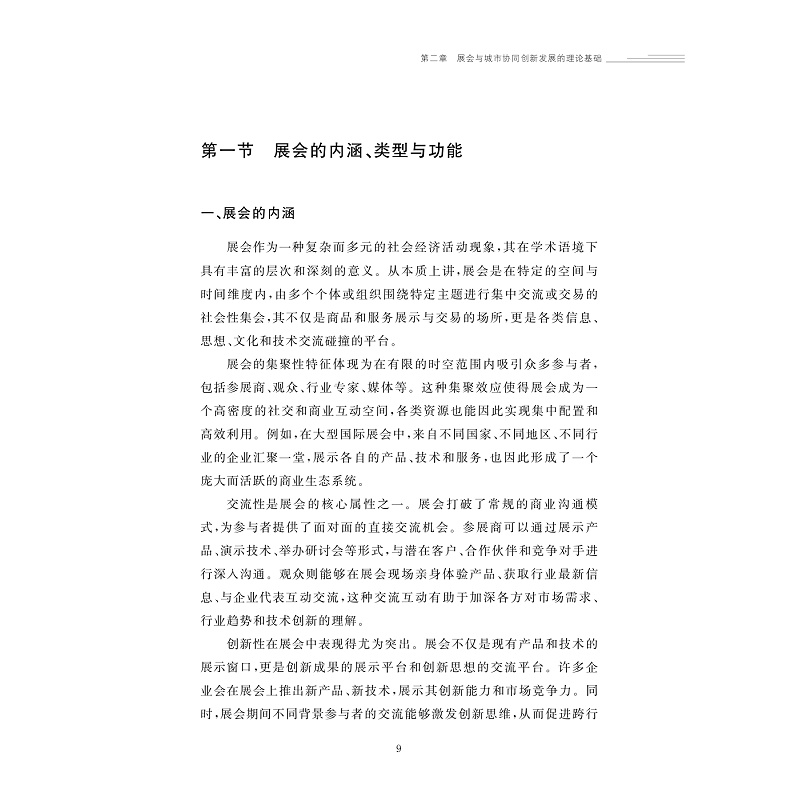 第二章　展会与城市协同创新发展的理论基础

第一节　展会的内涵、类型与功能

一、展会的内涵

展会作为一种复杂而多元的社会经济活动现象，其在学术语境下具有丰富的层次和深刻的意义。从本质上讲，展会是在特定的空间与时间维度内，由多个个体或组织围绕特定主题进行集中交流或交易的社会性集会，其不仅是商品和服务展示与交易的场所，更是各类信息、思想、文化和技术交流碰撞的平台。

展会的集聚性特征体现为在有限的时空范围内吸引众多参与者，包括参展商、观众、行业专家、媒体等。这种集聚效应使得展会成为一个高密度的社交和商业互动空间，各类资源也能因此实现集中配置和高效利用。例如，在大型国际展会中，来自不同国家、不同地区、不同行业的企业汇聚一堂，展示各自的产品、技术和服务，也因此形成了一个庞大而活跃的商业生态系统。

交流性是展会的核心属性之一。展会打破了常规的商业沟通模式，为参与者提供了面对面的直接交流机会。参展商可以通过展示产品、演示技术、举办研讨会等形式，与潜在客户、合作伙伴和竞争对手进行深入沟通。观众则能够在展会现场亲身体验产品、获取行业最新信息、与企业代表互动交流，这种交流互动有助于加深各方对市场需求、行业趋势和技术创新的理解。

创新性在展会中表现得尤为突出。展会不仅是现有产品和技术的展示窗口，更是创新成果的展示平台和创新思想的交流平台。许多企业会在展会上推出新产品、新技术，展示其创新能力和市场竞争力。同时，展会期间不同背景参与者的交流能够激发创新思维，从而促进跨行

9